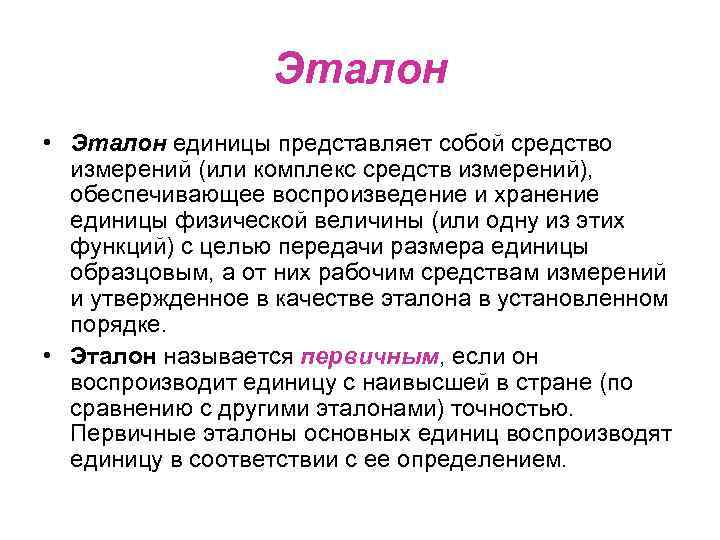 Эталон

• Эталон единицы представляет собой средство измерений (или комплекс средств измерений), обеспечивающее воспроизведение и хранение единицы физической величины (или одну из этих функций) с целью передачи размера единицы образцовым, а от них рабочим средствам измерений и утвержденное в качестве эталона в установленном порядке.

• Эталон называется первичным, если он воспроизводит единицу с наивысшей в стране (по сравнению с другими эталонами) точностью. Первичные эталоны основных единиц воспроизводят единицу в соответствии с ее определением.